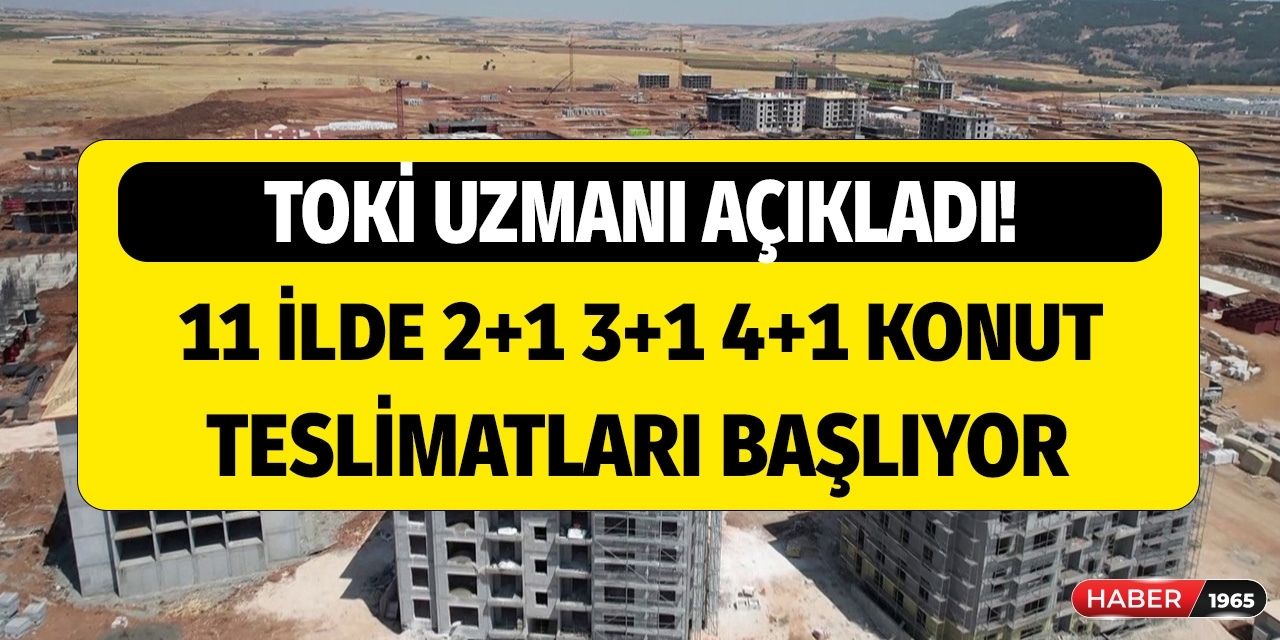 TOKİ UZMANI AÇIKLADI!

11 İLDE 2+1 3+1 4+1 KONUT TESLİMATLARI BAŞLIYOR

HABER 1965